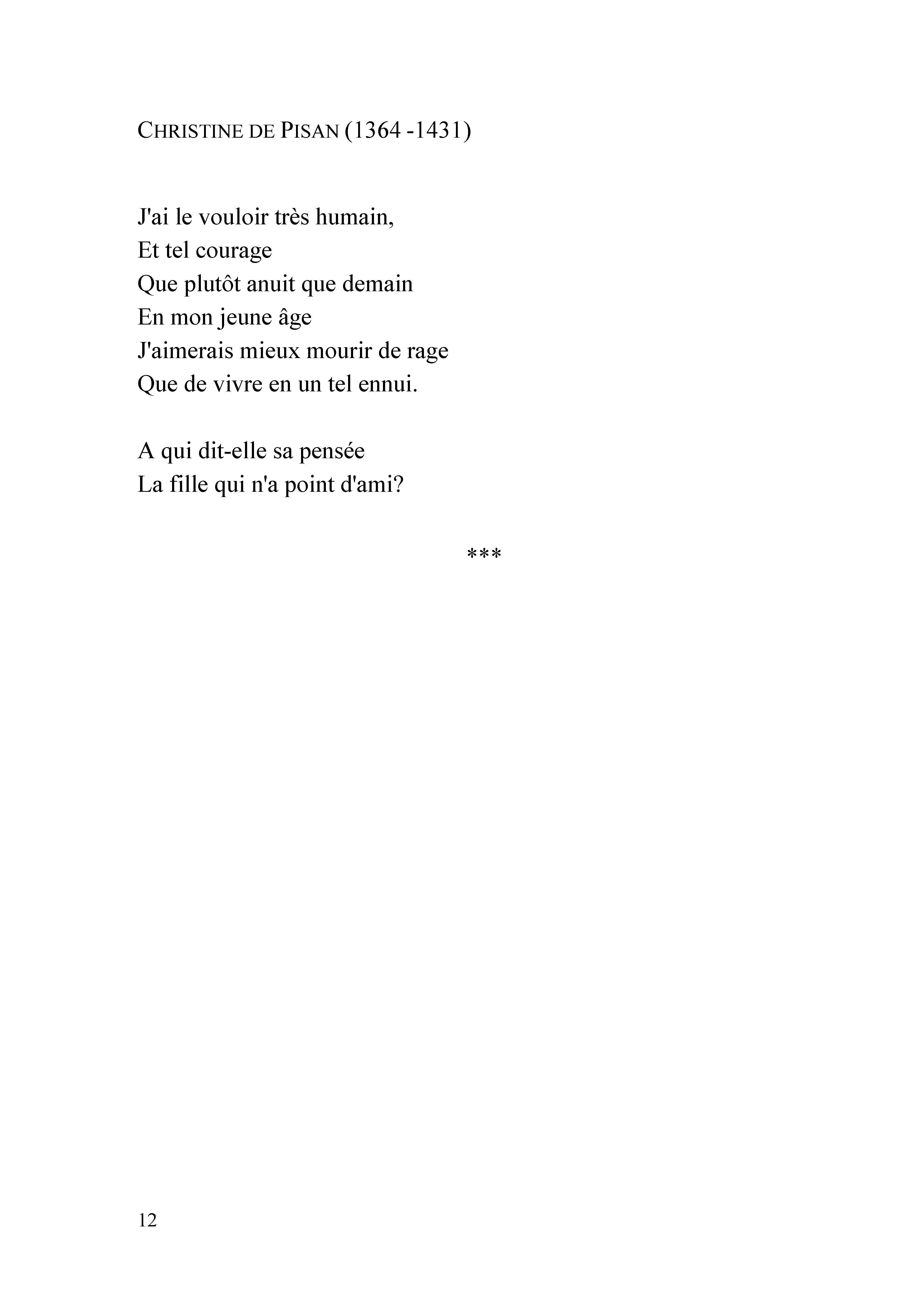 CHRISTINE DE PISAN (1364 -1431)

J'ai le vouloir très humain,
Et tel courage
Que plutôt anuit que demain
En mon jeune âge
J'aimerais mieux mourir de rage
Que de vivre en un tel ennui.

A qui dit-elle sa pensée
La fille qui n'a point d'ami?

***

12